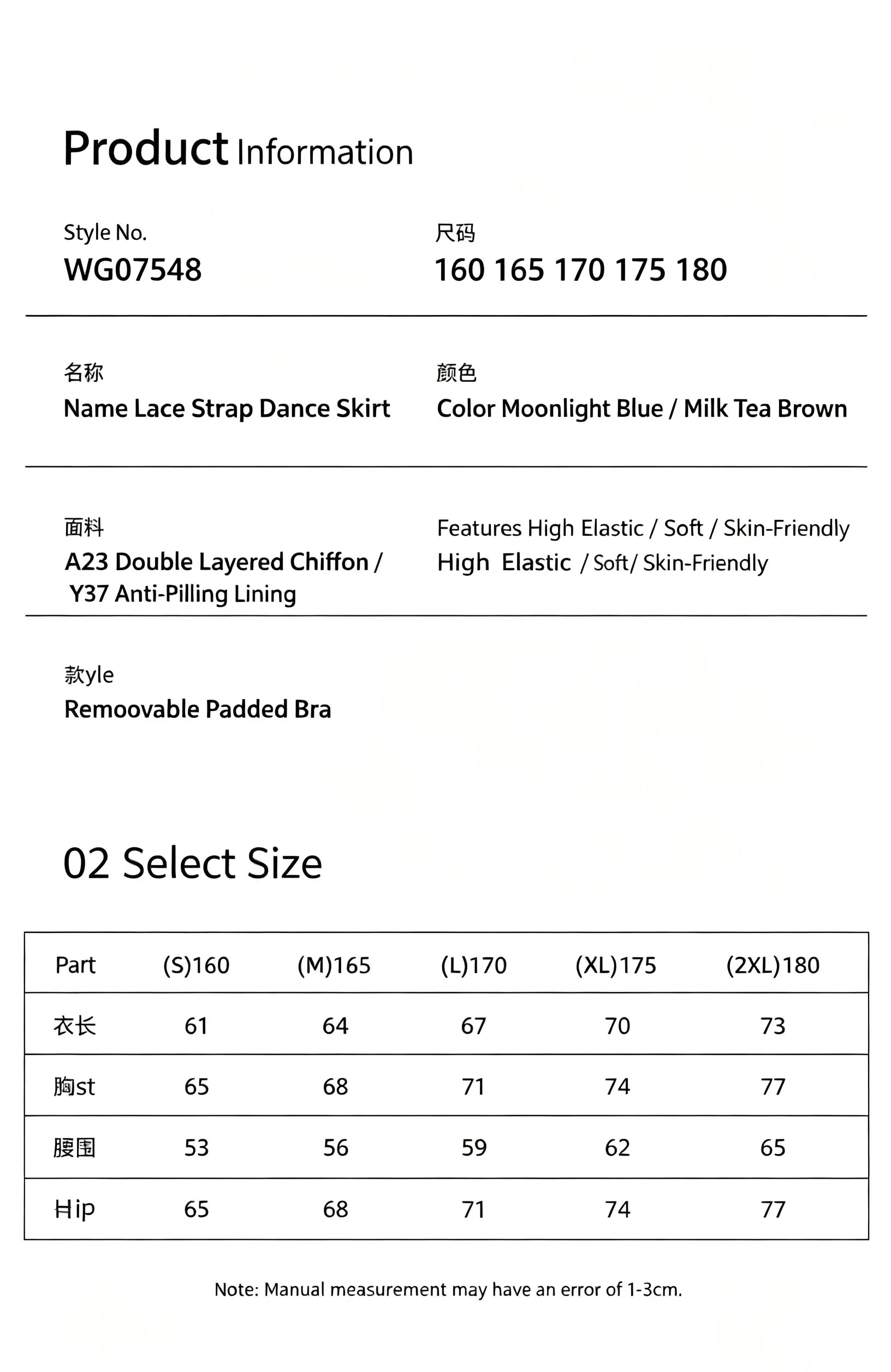 Product Information

Style No.
WG07548

尺码
160 165 170 175 180

名称
Name Lace Strap Dance Skirt

颜色
Color Moonlight Blue / Milk Tea Brown

面料
A23 Double Layered Chiffon / Y37 Anti-Pilling Lining

Features High Elastic / Soft / Skin-Friendly
High Elastic / Soft/ Skin-Friendly

款yle
Remoovable Padded Bra

02 Select Size

| Part | (S)160 | (M)165 | (L)170 | (XL)175 | (2XL)180 |
|---|---|---|---|---|---|
| 衣长 | 61 | 64 | 67 | 70 | 73 |
| 胸st | 65 | 68 | 71 | 74 | 77 |
| 腰围 | 53 | 56 | 59 | 62 | 65 |
| Hip | 65 | 68 | 71 | 74 | 77 |

Note: Manual measurement may have an error of 1-3cm.